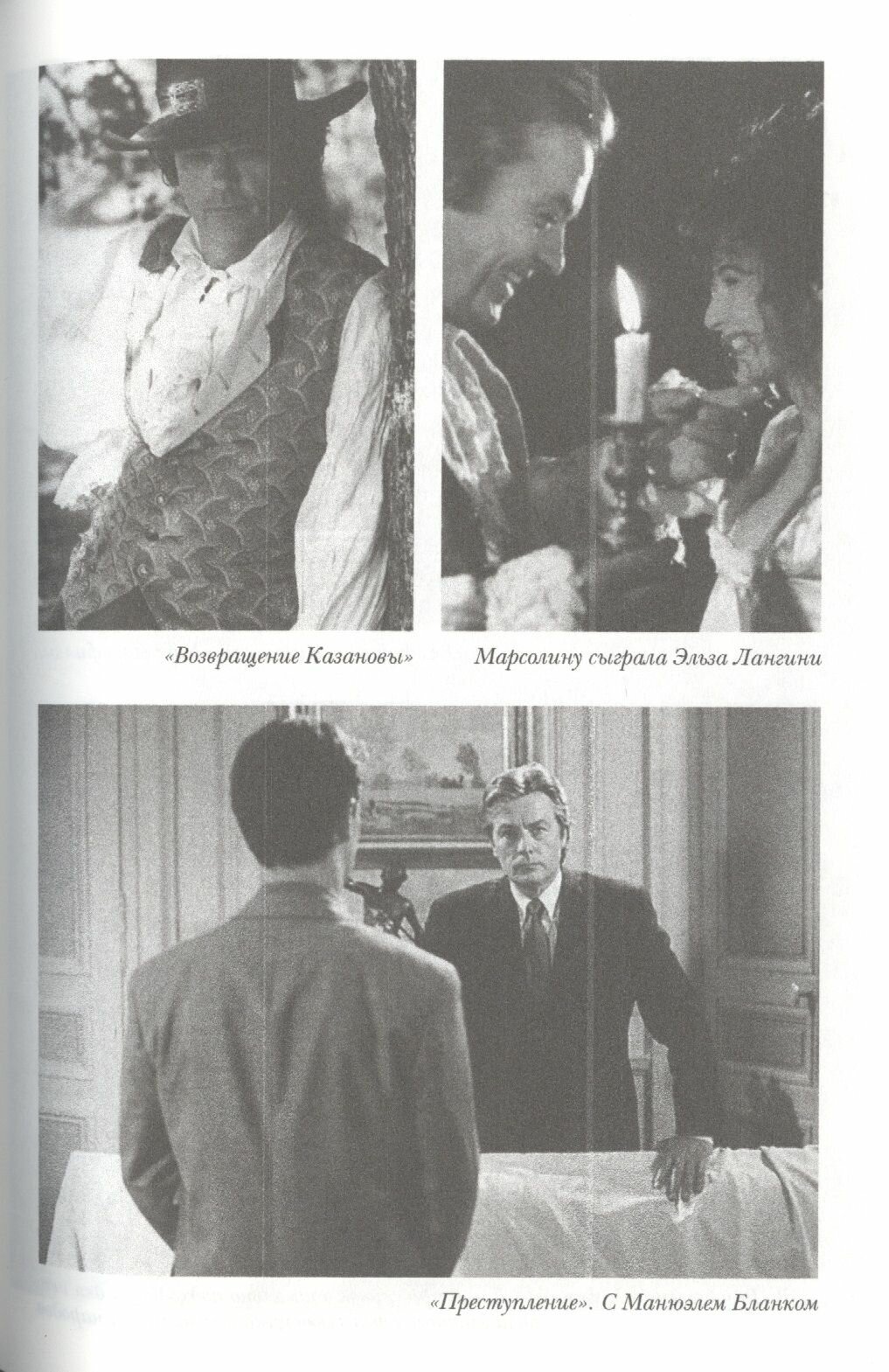 «Возвращение Казановы»

Марсолину сыграла Эльза Лангини

«Преступление». С Манюэлем Бланком